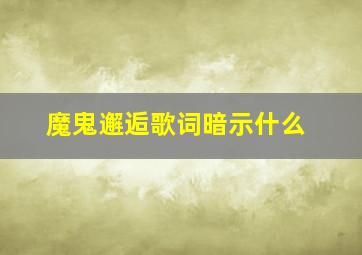 魔鬼邂逅歌词暗示什么